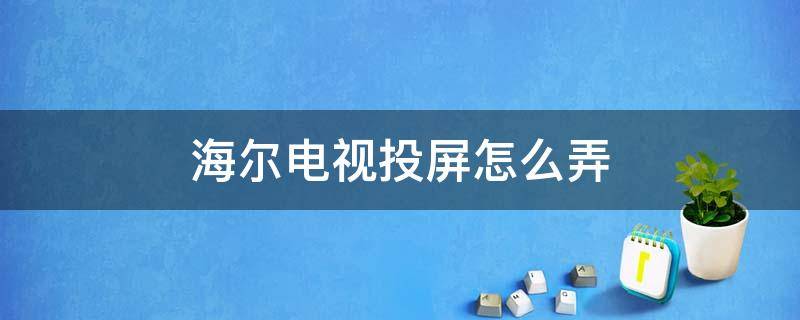 海尔电视投屏怎么弄